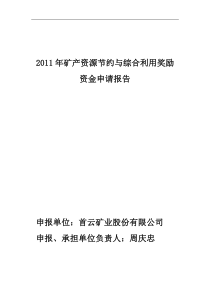 2011 年矿产资源节约与综合利用奖励资金申请报告

申报单位：首云矿业股份有限公司

申报、承担单位负责人：周庆忠